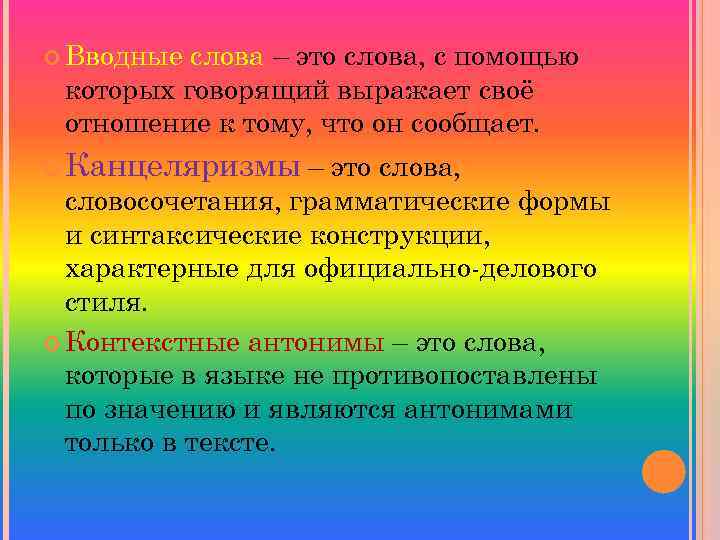 Вводные слова – это слова, с помощью которых говорящий выражает своё отношение к тому, что он сообщает.

Канцеляризмы – это слова, словосочетания, грамматические формы и синтаксические конструкции, характерные для официально-делового стиля.

Контекстные антонимы – это слова, которые в языке не противопоставлены по значению и являются антонимами только в тексте.